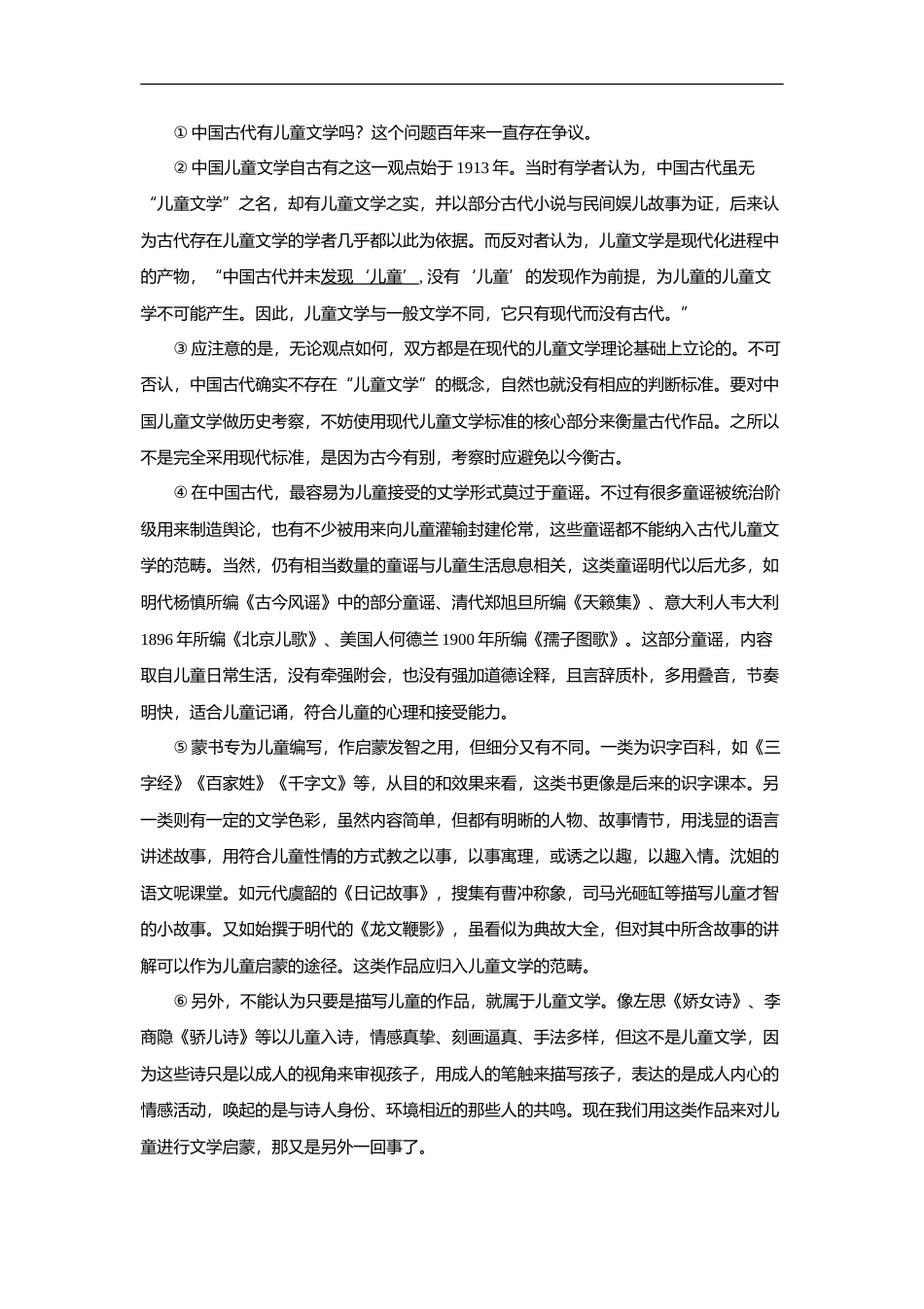 ① 中国古代有儿童文学吗？这个问题百年来一直存在争议。

② 中国儿童文学自古有之这一观点始于 1913 年。当时有学者认为，中国古代虽无“儿童文学”之名，却有儿童文学之实，并以部分古代小说与民间娱儿故事为证，后来认为古代存在儿童文学的学者几乎都以此为依据。而反对者认为，儿童文学是现代化进程中的产物，“中国古代并未发现‘儿童’，没有‘儿童’的发现作为前提，为儿童的儿童文学不可能产生。因此，儿童文学与一般文学不同，它只有现代而没有古代。”

③ 应注意的是，无论观点如何，双方都是在现代的儿童文学理论基础上立论的。不可否认，中国古代确实不存在“儿童文学”的概念，自然也就没有相应的判断标准。要对中国儿童文学做历史考察，不妨使用现代儿童文学标准的核心部分来衡量古代作品。之所以不是完全采用现代标准，是因为古今有别，考察时应避免以今衡古。

④ 在中国古代，最容易为儿童接受的文学形式莫过于童谣。不过有很多童谣被统治阶级用来制造舆论，也有不少被用来向儿童灌输封建伦常，这些童谣都不能纳入古代儿童文学的范畴。当然，仍有相当数量的童谣与儿童生活息息相关，这类童谣明代以后尤多，如明代杨慎所编《古今风谣》中的部分童谣、清代郑旭旦所编《天籁集》、意大利人韦大利 1896 年所编《北京儿歌》、美国人何德兰 1900 年所编《孺子图歌》。这部分童谣，内容取自儿童日常生活，没有牵强附会，也没有强加道德诠释，且言辞质朴，多用叠音，节奏明快，适合儿童记诵，符合儿童的心理和接受能力。

⑤ 蒙书专为儿童编写，作启蒙发智之用，但细分又有不同。一类为识字百科，如《三字经》《百家姓》《千字文》等，从目的和效果来看，这类书更像是后来的识字课本。另一类则有一定的文学色彩，虽然内容简单，但都有明晰的人物、故事情节，用浅显的语言讲述故事，用符合儿童性情的方式教之以事，以事寓理，或诱之以趣，以趣入情。沈姐的语文呢课堂。如元代虞韶的《日记故事》，搜集有曹冲称象，司马光砸缸等描写儿童才智的小故事。又如始撰于明代的《龙文鞭影》，虽看似为典故大全，但对其中所含故事的讲解可以作为儿童启蒙的途径。这类作品应归入儿童文学的范畴。

⑥ 另外，不能认为只要是描写儿童的作品，就属于儿童文学。像左思《娇女诗》、李商隐《骄儿诗》等以儿童入诗，情感真挚、刻画逼真、手法多样，但这不是儿童文学，因为这些诗只是以成人的视角来审视孩子，用成人的笔触来描写孩子，表达的是成人内心的情感活动，唤起的是与诗人身份、环境相近的那些人的共鸣。现在我们用这类作品来对儿童进行文学启蒙，那又是另外一回事了。